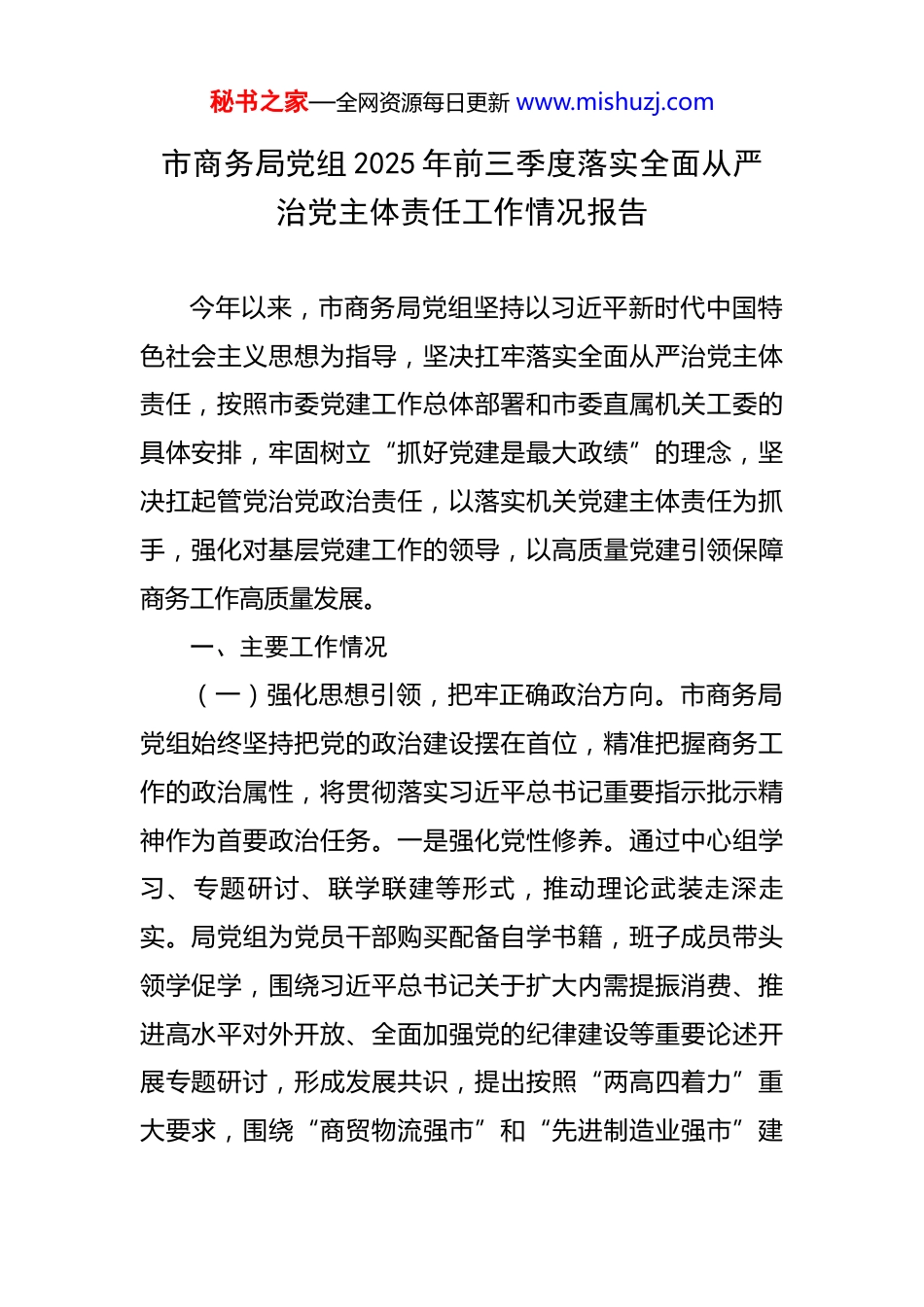 秘书之家—全网资源每日更新 www.mishuzj.com

市商务局党组2025年前三季度落实全面从严治党主体责任工作情况报告

今年以来，市商务局党组坚持以习近平新时代中国特色社会主义思想为指导，坚决扛牢落实全面从严治党主体责任，按照市委党建工作总体部署和市委直属机关工委的具体安排，牢固树立“抓好党建是最大政绩”的理念，坚决扛起管党治党政治责任，以落实机关党建主体责任为抓手，强化对基层党建工作的领导，以高质量党建引领保障商务工作高质量发展。

一、主要工作情况

（一）强化思想引领，把牢正确政治方向。市商务局党组始终坚持把党的政治建设摆在首位，精准把握商务工作的政治属性，将贯彻落实习近平总书记重要指示批示精神作为首要政治任务。一是强化党性修养。通过中心组学习、专题研讨、联学联建等形式，推动理论武装走深走实。局党组为党员干部购买配备自学书籍，班子成员带头领学促学，围绕习近平总书记关于扩大内需提振消费、推进高水平对外开放、全面加强党的纪律建设等重要论述开展专题研讨，形成发展共识，提出按照“两高四着力”重大要求，围绕“商贸物流强市”和“先进制造业强市”建